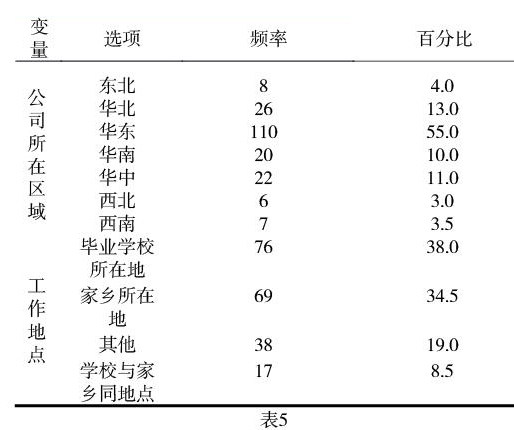 | 变量 | 选项 | 频率 | 百分比 |
|---|---|---|---|
| 公司所在区域 | 东北 | 8 | 4.0 |
| | 华北 | 26 | 13.0 |
| | 华东 | 110 | 55.0 |
| | 华南 | 20 | 10.0 |
| | 华中 | 22 | 11.0 |
| | 西北 | 6 | 3.0 |
| | 西南 | 7 | 3.5 |
| 工作地点 | 毕业学校所在地 | 76 | 38.0 |
| | 家乡所在地 | 69 | 34.5 |
| | 其他 | 38 | 19.0 |
| | 学校与家乡同地点 | 17 | 8.5 |

表5